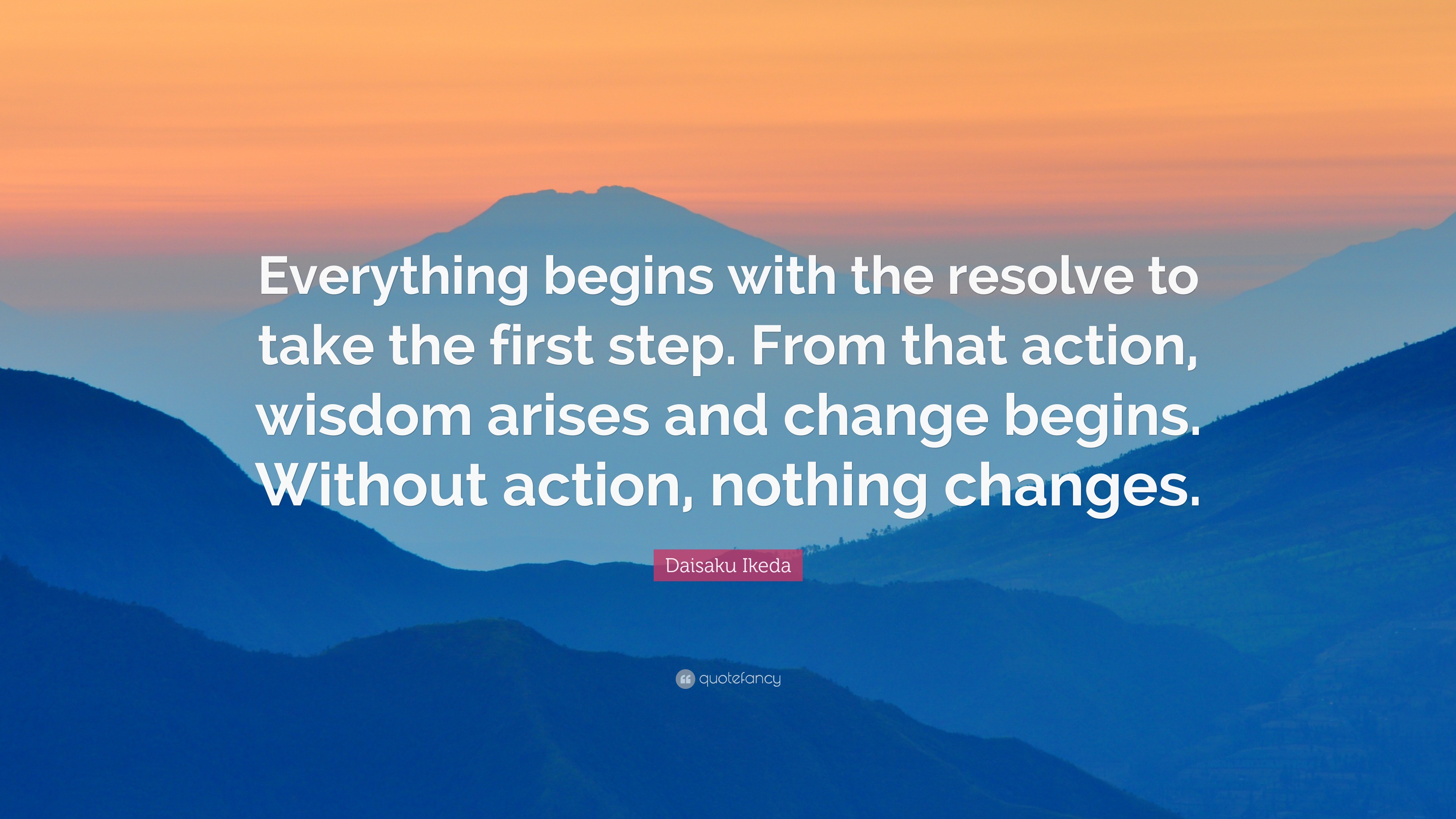 Everything begins with the resolve to take the first step. From that action, wisdom arises and change begins. Without action, nothing changes.

Daisaku Ikeda

quotefancy